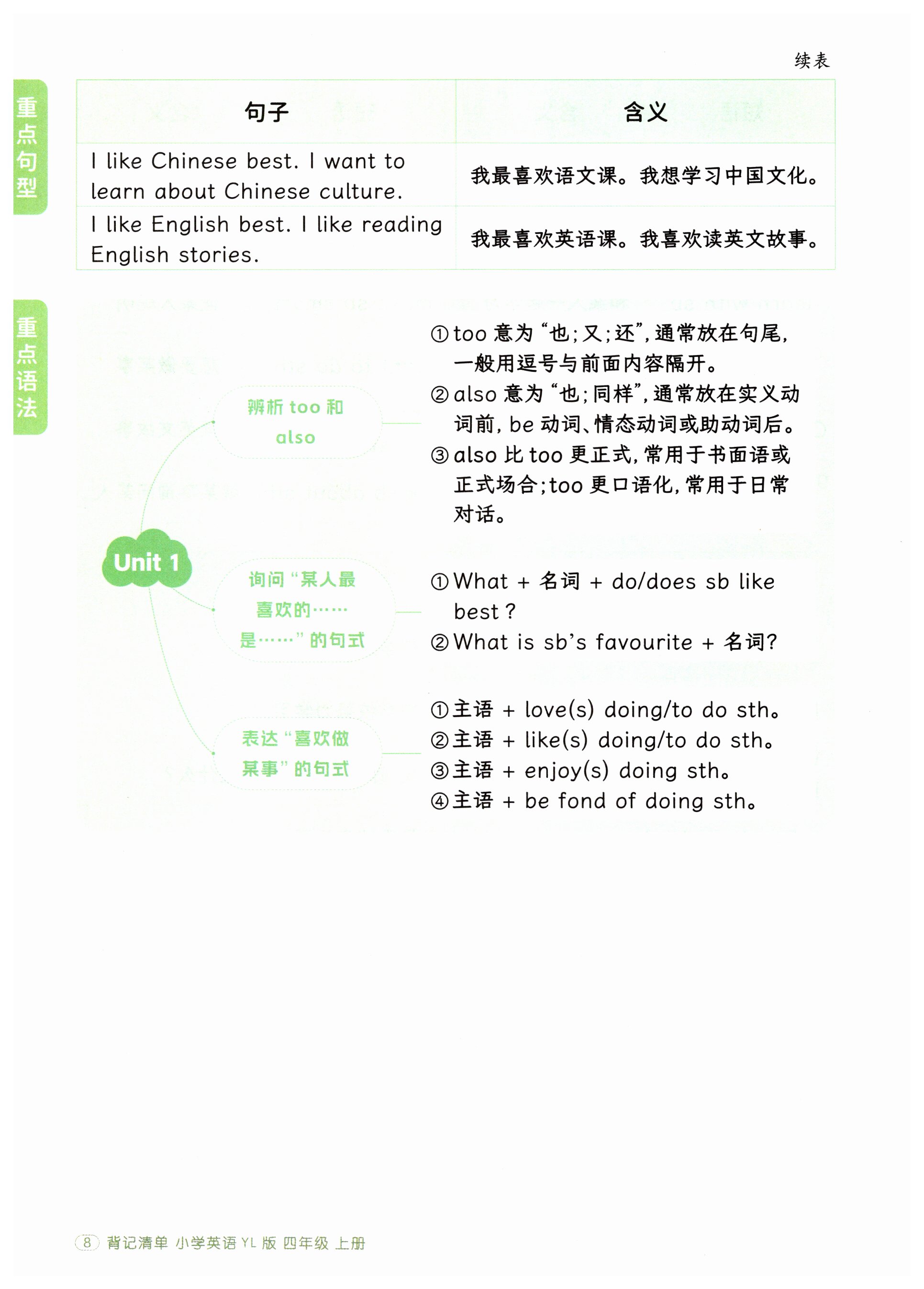 续表

重点句型

| 句子 | 含义 |
|---|---|
| I like Chinese best. I want to learn about Chinese culture. | 我最喜欢语文课。我想学习中国文化。 |
| I like English best. I like reading English stories. | 我最喜欢英语课。我喜欢读英文故事。 |

重点语法

Unit 1

辨析too和also

①too意为“也;又;还”,通常放在句尾,一般用逗号与前面内容隔开。
②also意为“也;同样”,通常放在实义动词前,be动词、情态动词或助动词后。
③also比too更正式,常用于书面语或正式场合;too更口语化,常用于日常对话。

询问“某人最喜欢的……是……”的句式

①What + 名词 + do/does sb like best?
②What is sb's favourite + 名词?

表达“喜欢做某事”的句式

①主语 + love(s) doing/to do sth。
②主语 + like(s) doing/to do sth。
③主语 + enjoy(s) doing sth。
④主语 + be fond of doing sth。

8 背记清单 小学英语YL版 四年级 上册